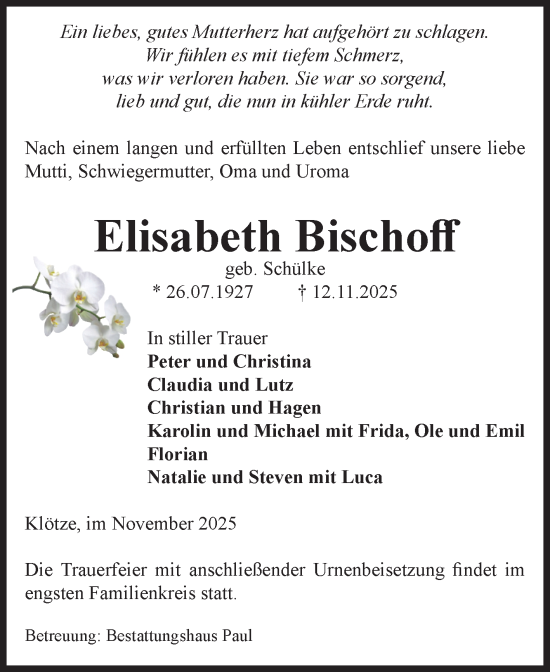 Ein liebes, gutes Mutterherz hat aufgehört zu schlagen.
Wir fühlen es mit tiefem Schmerz,
was wir verloren haben. Sie war so sorgend,
lieb und gut, die nun in kühler Erde ruht.

Nach einem langen und erfüllten Leben entschlief unsere liebe Mutti, Schwiegermutter, Oma und Uroma

Elisabeth Bischoff
geb. Schülke
* 26.07.1927 † 12.11.2025

In stiller Trauer
Peter und Christina
Claudia und Lutz
Christian und Hagen
Karolin und Michael mit Frida, Ole und Emil
Florian
Natalie und Steven mit Luca

Klötze, im November 2025

Die Trauerfeier mit anschließender Urnenbeisetzung findet im engsten Familienkreis statt.

Betreuung: Bestattungshaus Paul